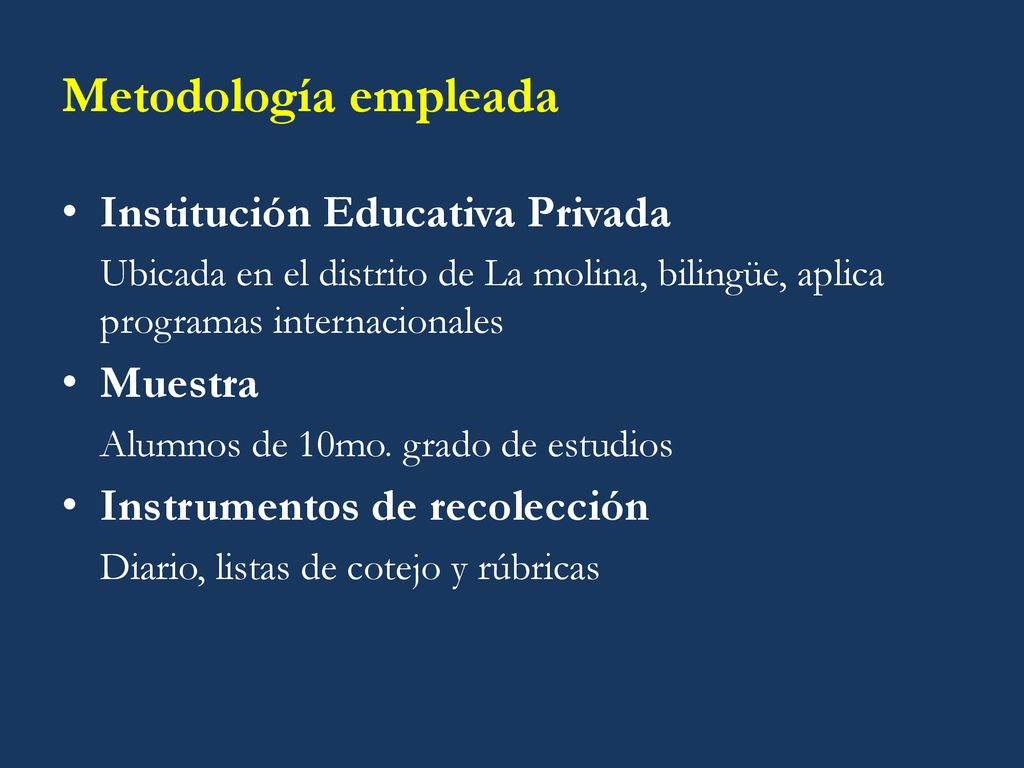 Metodología empleada

• Institución Educativa Privada

Ubicada en el distrito de La molina, bilingüe, aplica programas internacionales

• Muestra

Alumnos de 10mo. grado de estudios

• Instrumentos de recolección

Diario, listas de cotejo y rúbricas